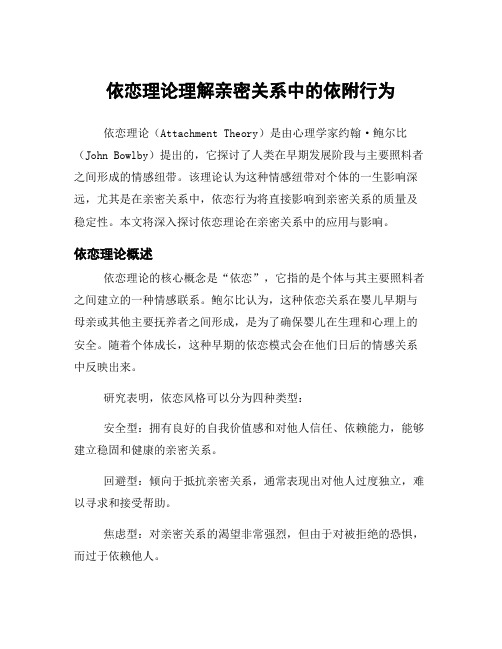 依恋理论理解亲密关系中的依附行为

依恋理论（Attachment Theory）是由心理学家约翰·鲍尔比（John Bowlby）提出的，它探讨了人类在早期发展阶段与主要照料者之间形成的情感纽带。该理论认为这种情感纽带对个体的一生影响深远，尤其是在亲密关系中，依恋行为将直接影响到亲密关系的质量及稳定性。本文将深入探讨依恋理论在亲密关系中的应用与影响。

依恋理论概述

依恋理论的核心概念是“依恋”，它指的是个体与其主要照料者之间建立的一种情感联系。鲍尔比认为，这种依恋关系在婴儿早期与母亲或其他主要抚养者之间形成，是为了确保婴儿在生理和心理上的安全。随着个体成长，这种早期的依恋模式会在他们日后的情感关系中反映出来。

研究表明，依恋风格可以分为四种类型：

安全型：拥有良好的自我价值感和对他人信任、依赖能力，能够建立稳固和健康的亲密关系。

回避型：倾向于抵抗亲密关系，通常表现出对他人过度独立，难以寻求和接受帮助。

焦虑型：对亲密关系的渴望非常强烈，但由于对被拒绝的恐惧，而过于依赖他人。